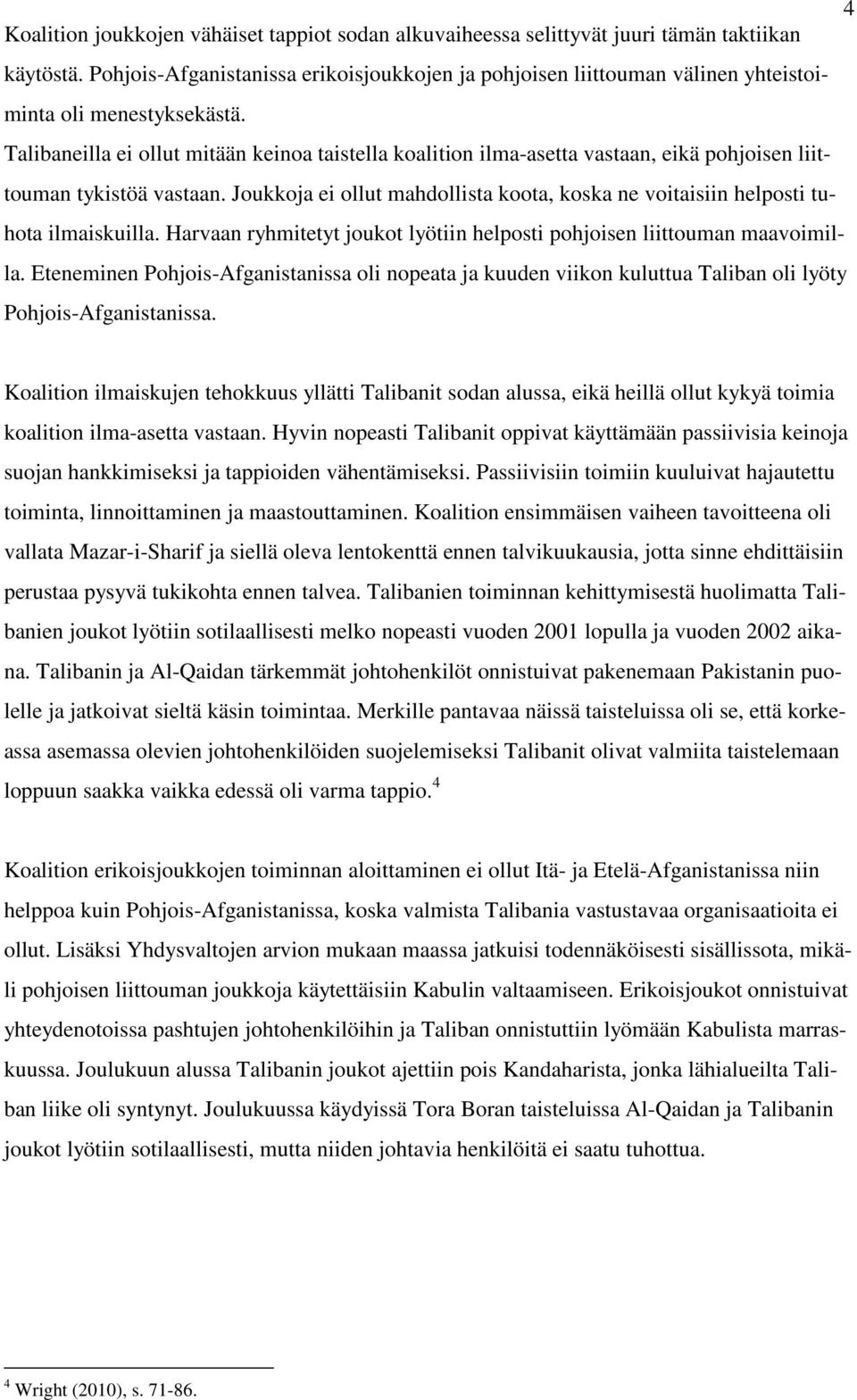 4

Koalition joukkojen vähäiset tappiot sodan alkuvaiheessa selittyvät juuri tämän taktiikan käytöstä. Pohjois-Afganistanissa erikoisjoukkojen ja pohjoisen liittouman välinen yhteistoiminta oli menestyksekästä.
Talibaneilla ei ollut mitään keinoa taistella koalition ilma-asetta vastaan, eikä pohjoisen liittouman tykistöä vastaan. Joukkoja ei ollut mahdollista koota, koska ne voitaisiin helposti tuhota ilmaiskuilla. Harvaan ryhmitetyt joukot lyötiin helposti pohjoisen liittouman maavoimilla. Eteneminen Pohjois-Afganistanissa oli nopeata ja kuuden viikon kuluttua Taliban oli lyöty Pohjois-Afganistanissa.

Koalition ilmaiskujen tehokkuus yllätti Talibanit sodan alussa, eikä heillä ollut kykyä toimia koalition ilma-asetta vastaan. Hyvin nopeasti Talibanit oppivat käyttämään passiivisia keinoja suojan hankkimiseksi ja tappioiden vähentämiseksi. Passiivisiin toimiin kuuluivat hajautettu toiminta, linnoittaminen ja maastouttaminen. Koalition ensimmäisen vaiheen tavoitteena oli vallata Mazar-i-Sharif ja siellä oleva lentokenttä ennen talvikuukausia, jotta sinne ehdittäisiin perustaa pysyvä tukikohta ennen talvea. Talibanien toiminnan kehittymisestä huolimatta Talibanien joukot lyötiin sotilaallisesti melko nopeasti vuoden 2001 lopulla ja vuoden 2002 aikana. Talibanin ja Al-Qaidan tärkemmät johtohenkilöt onnistuivat pakenemaan Pakistanin puolelle ja jatkoivat sieltä käsin toimintaa. Merkille pantavaa näissä taisteluissa oli se, että korkeassa asemassa olevien johtohenkilöiden suojelemiseksi Talibanit olivat valmiita taistelemaan loppuun saakka vaikka edessä oli varma tappio.$^4$

Koalition erikoisjoukkojen toiminnan aloittaminen ei ollut Itä- ja Etelä-Afganistanissa niin helppoa kuin Pohjois-Afganistanissa, koska valmista Talibania vastustavaa organisaatioita ei ollut. Lisäksi Yhdysvaltojen arvion mukaan maassa jatkuisi todennäköisesti sisällissota, mikäli pohjoisen liittouman joukkoja käytettäisiin Kabulin valtaamiseen. Erikoisjoukot onnistuivat yhteydenotoissa pashtujen johtohenkilöihin ja Taliban onnistuttiin lyömään Kabulista marraskuussa. Joulukuun alussa Talibanin joukot ajettiin pois Kandaharista, jonka lähialueilta Taliban liike oli syntynyt. Joulukuussa käydyissä Tora Boran taisteluissa Al-Qaidan ja Talibanin joukot lyötiin sotilaallisesti, mutta niiden johtavia henkilöitä ei saatu tuhottua.

$^4$ Wright (2010), s. 71-86.